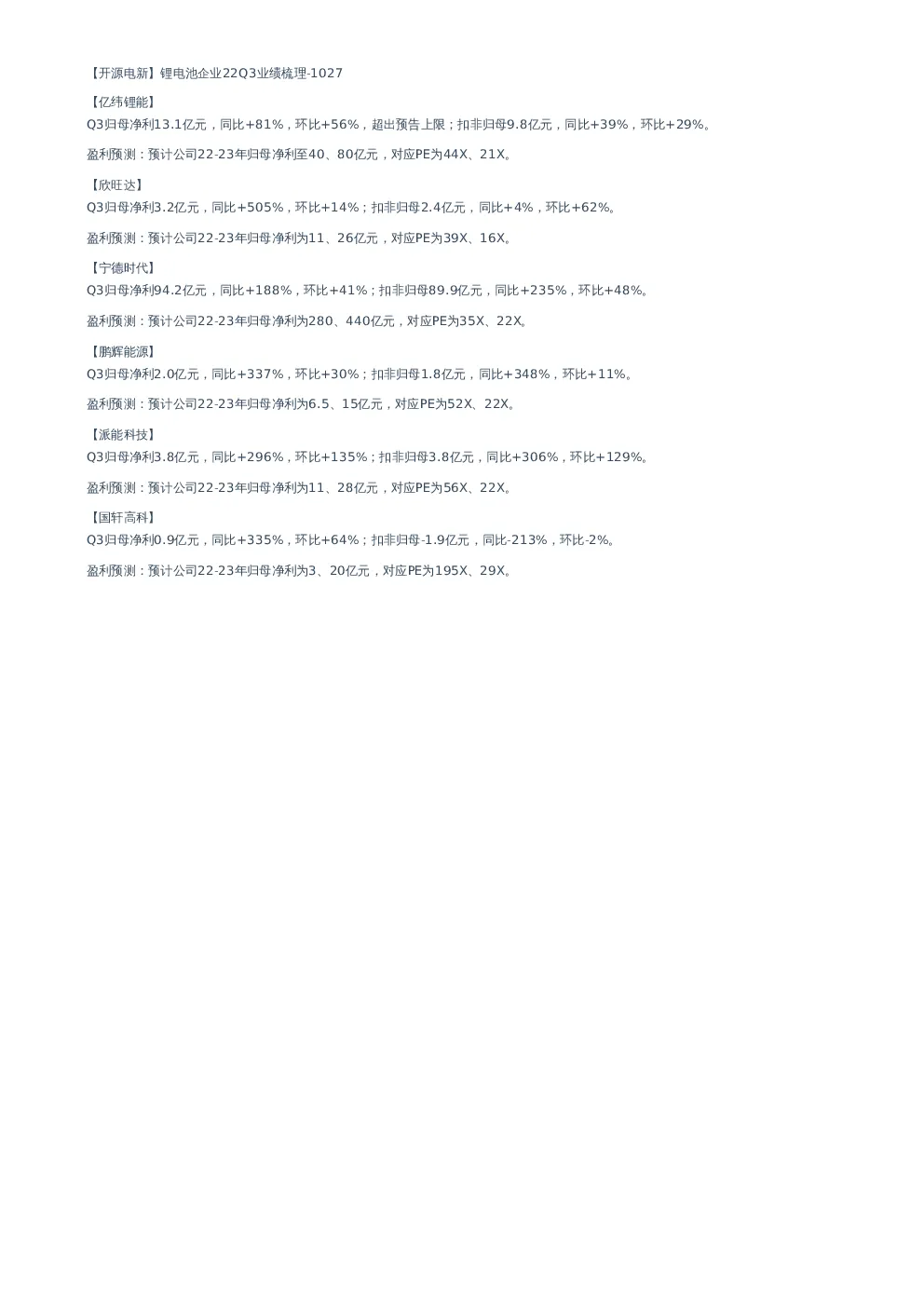 【开源电新】锂电池企业22Q3业绩梳理-1027

【亿纬锂能】
Q3归母净利13.1亿元，同比+81%，环比+56%，超出预告上限；扣非归母9.8亿元，同比+39%，环比+29%。

盈利预测：预计公司22-23年归母净利至40、80亿元，对应PE为44X、21X。

【欣旺达】
Q3归母净利3.2亿元，同比+505%，环比+14%；扣非归母2.4亿元，同比+4%，环比+62%。

盈利预测：预计公司22-23年归母净利为11、26亿元，对应PE为39X、16X。

【宁德时代】
Q3归母净利94.2亿元，同比+188%，环比+41%；扣非归母89.9亿元，同比+235%，环比+48%。

盈利预测：预计公司22-23年归母净利为280、440亿元，对应PE为35X、22X。

【鹏辉能源】
Q3归母净利2.0亿元，同比+337%，环比+30%；扣非归母1.8亿元，同比+348%，环比+11%。

盈利预测：预计公司22-23年归母净利为6.5、15亿元，对应PE为52X、22X。

【派能科技】
Q3归母净利3.8亿元，同比+296%，环比+135%；扣非归母3.8亿元，同比+306%，环比+129%。

盈利预测：预计公司22-23年归母净利为11、28亿元，对应PE为56X、22X。

【国轩高科】
Q3归母净利0.9亿元，同比+335%，环比+64%；扣非归母-1.9亿元，同比-213%，环比-2%。

盈利预测：预计公司22-23年归母净利为3、20亿元，对应PE为195X、29X。